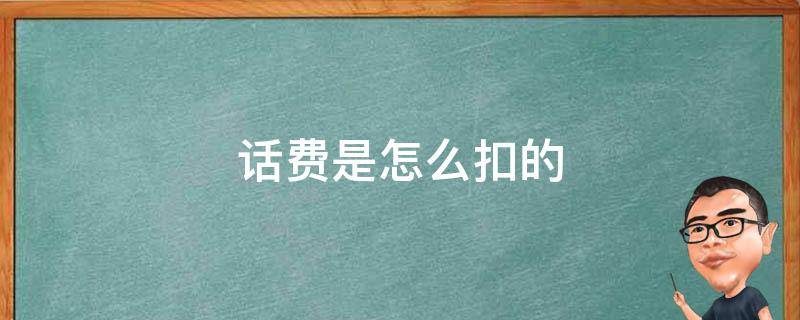 话费是怎么扣的